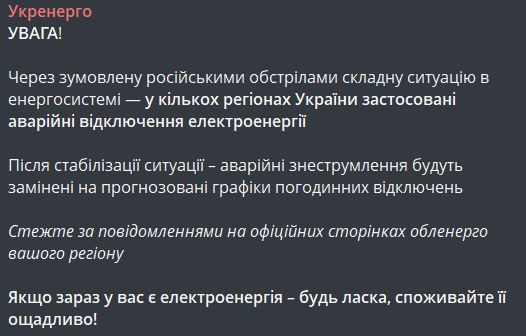 Укренерго
УВАГА!

Через зумовлену російськими обстрілами складну ситуацію в енергосистемі — у кількох регіонах України застосовані аварійні відключення електроенергії

Після стабілізації ситуації – аварійні знеструмлення будуть замінені на прогнозовані графіки погодинних відключень

Стежте за повідомленнями на офіційних сторінках обленерго вашого регіону

Якщо зараз у вас є електроенергія – будь ласка, споживайте її ощадливо!